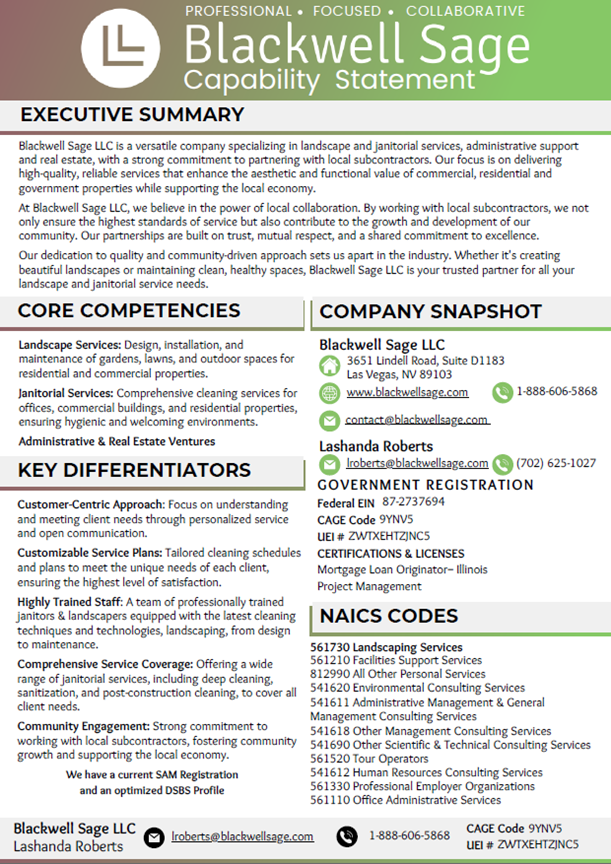 PROFESSIONAL • FOCUSED • COLLABORATIVE

Blackwell Sage
Capability Statement

EXECUTIVE SUMMARY

Blackwell Sage LLC is a versatile company specializing in landscape and janitorial services, administrative support and real estate, with a strong commitment to partnering with local subcontractors. Our focus is on delivering high-quality, reliable services that enhance the aesthetic and functional value of commercial, residential and government properties while supporting the local economy.

At Blackwell Sage LLC, we believe in the power of local collaboration. By working with local subcontractors, we not only ensure the highest standards of service but also contribute to the growth and development of our community. Our partnerships are built on trust, mutual respect, and a shared commitment to excellence.

Our dedication to quality and community-driven approach sets us apart in the industry. Whether it's creating beautiful landscapes or maintaining clean, healthy spaces, Blackwell Sage LLC is your trusted partner for all your landscape and janitorial service needs.

CORE COMPETENCIES

Landscape Services: Design, installation, and maintenance of gardens, lawns, and outdoor spaces for residential and commercial properties.

Janitorial Services: Comprehensive cleaning services for offices, commercial buildings, and residential properties, ensuring hygienic and welcoming environments.

Administrative & Real Estate Ventures

KEY DIFFERENTIATORS

Customer-Centric Approach: Focus on understanding and meeting client needs through personalized service and open communication.

Customizable Service Plans: Tailored cleaning schedules and plans to meet the unique needs of each client, ensuring the highest level of satisfaction.

Highly Trained Staff: A team of professionally trained janitors & landscapers equipped with the latest cleaning techniques and technologies, landscaping, from design to maintenance.

Comprehensive Service Coverage: Offering a wide range of janitorial services, including deep cleaning, sanitization, and post-construction cleaning, to cover all client needs.

Community Engagement: Strong commitment to working with local subcontractors, fostering community growth and supporting the local economy.

We have a current SAM Registration and an optimized DSBS Profile

COMPANY SNAPSHOT

Blackwell Sage LLC
3651 Lindell Road, Suite D1183
Las Vegas, NV 89103
www.blackwellsage.com
1-888-606-5868
contact@blackwellsage.com

Lashanda Roberts
lroberts@blackwellsage.com
(702) 625-1027

GOVERNMENT REGISTRATION
Federal EIN 87-2737694
CAGE Code 9YNV5
UEI # ZWTXEHTZJNC5
CERTIFICATIONS & LICENSES
Mortgage Loan Originator– Illinois
Project Management

NAICS CODES

561730 Landscaping Services
561210 Facilities Support Services
812990 All Other Personal Services
541620 Environmental Consulting Services
541611 Administrative Management & General Management Consulting Services
541618 Other Management Consulting Services
541690 Other Scientific & Technical Consulting Services
561520 Tour Operators
541612 Human Resources Consulting Services
561330 Professional Employer Organizations
561110 Office Administrative Services

Blackwell Sage LLC
Lashanda Roberts
lroberts@blackwellsage.com
1-888-606-5868
CAGE Code 9YNV5
UEI # ZWTXEHTZJNC5